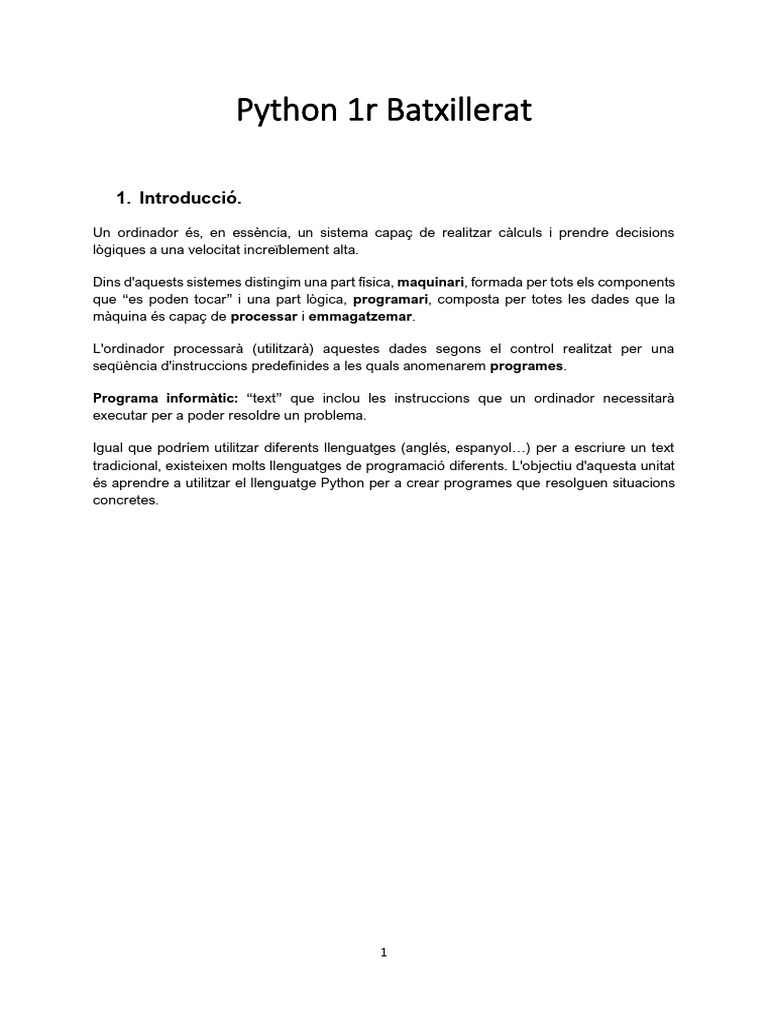 Python 1r Batxillerat

1. Introducció.

Un ordinador és, en essència, un sistema capaç de realitzar càlculs i prendre decisions lògiques a una velocitat increïblement alta.

Dins d'aquests sistemes distingim una part física, maquinari, formada per tots els components que "es poden tocar" i una part lògica, programari, composta per totes les dades que la màquina és capaç de processar i emmagatzemar.

L'ordinador processarà (utilitzarà) aquestes dades segons el control realitzat per una seqüència d'instruccions predefinides a les quals anomenarem programes.

Programa informàtic: "text" que inclou les instruccions que un ordinador necessitarà executar per a poder resoldre un problema.

Igual que podríem utilitzar diferents llenguatges (anglés, espanyol…) per a escriure un text tradicional, existeixen molts llenguatges de programació diferents. L'objectiu d'aquesta unitat és aprendre a utilitzar el llenguatge Python per a crear programes que resolguen situacions concretes.

1